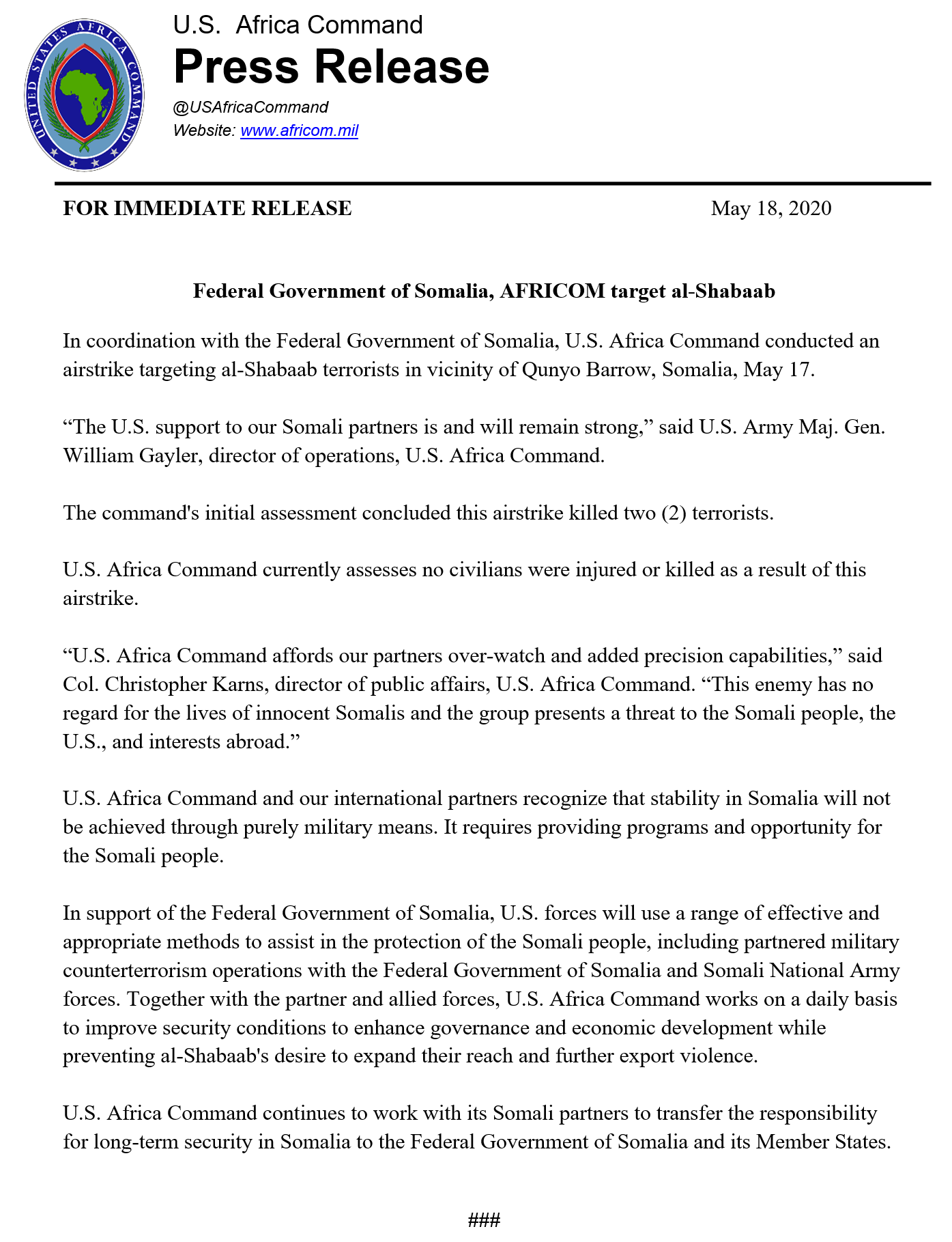 UNITED STATES AFRICA COMMAND

U.S. Africa Command
Press Release
@USAfricaCommand
Website: www.africom.mil

FOR IMMEDIATE RELEASE May 18, 2020

Federal Government of Somalia, AFRICOM target al-Shabaab

In coordination with the Federal Government of Somalia, U.S. Africa Command conducted an airstrike targeting al-Shabaab terrorists in vicinity of Qunyo Barrow, Somalia, May 17.

“The U.S. support to our Somali partners is and will remain strong,” said U.S. Army Maj. Gen. William Gayler, director of operations, U.S. Africa Command.

The command's initial assessment concluded this airstrike killed two (2) terrorists.

U.S. Africa Command currently assesses no civilians were injured or killed as a result of this airstrike.

“U.S. Africa Command affords our partners over-watch and added precision capabilities,” said Col. Christopher Karns, director of public affairs, U.S. Africa Command. “This enemy has no regard for the lives of innocent Somalis and the group presents a threat to the Somali people, the U.S., and interests abroad.”

U.S. Africa Command and our international partners recognize that stability in Somalia will not be achieved through purely military means. It requires providing programs and opportunity for the Somali people.

In support of the Federal Government of Somalia, U.S. forces will use a range of effective and appropriate methods to assist in the protection of the Somali people, including partnered military counterterrorism operations with the Federal Government of Somalia and Somali National Army forces. Together with the partner and allied forces, U.S. Africa Command works on a daily basis to improve security conditions to enhance governance and economic development while preventing al-Shabaab's desire to expand their reach and further export violence.

U.S. Africa Command continues to work with its Somali partners to transfer the responsibility for long-term security in Somalia to the Federal Government of Somalia and its Member States.

###